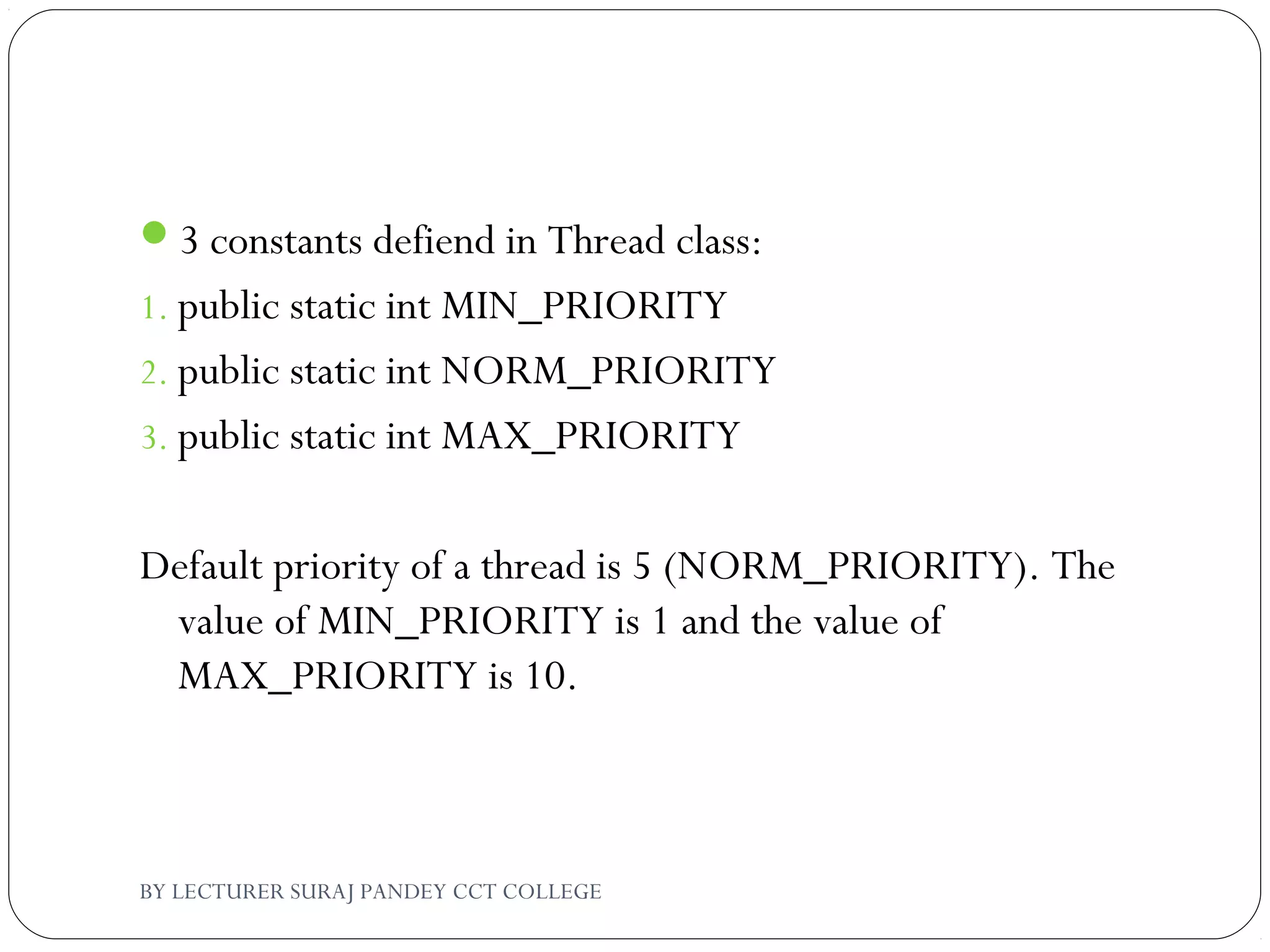 3 constants defiend in Thread class:

1. public static int MIN_PRIORITY
2. public static int NORM_PRIORITY
3. public static int MAX_PRIORITY

Default priority of a thread is 5 (NORM_PRIORITY). The value of MIN_PRIORITY is 1 and the value of MAX_PRIORITY is 10.

BY LECTURER SURAJ PANDEY CCT COLLEGE